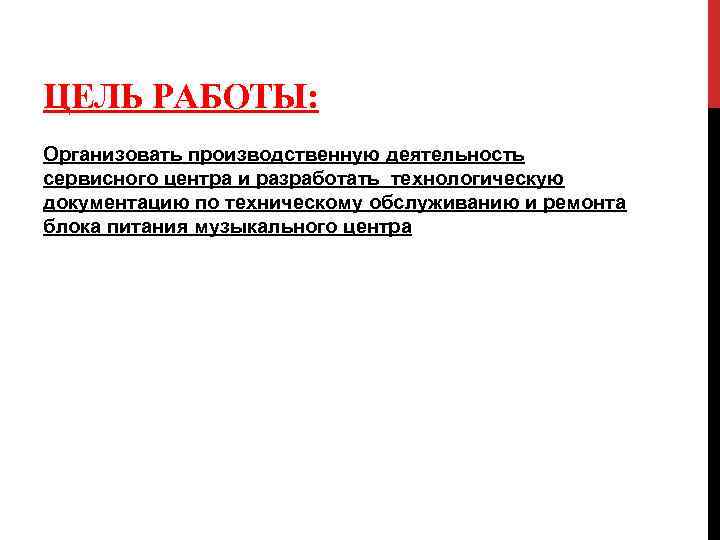 ЦЕЛЬ РАБОТЫ:

Организовать производственную деятельность сервисного центра и разработать технологическую документацию по техническому обслуживанию и ремонта блока питания музыкального центра